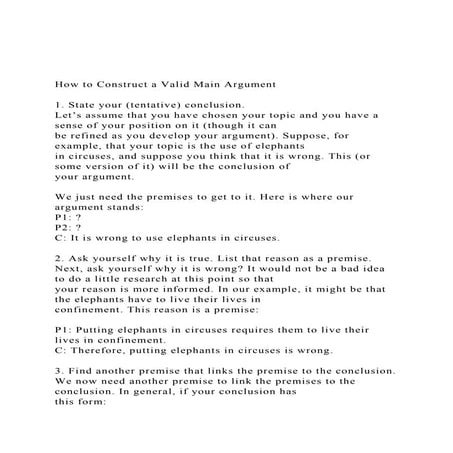 How to Construct a Valid Main Argument

1. State your (tentative) conclusion.
Let's assume that you have chosen your topic and you have a sense of your position on it (though it can be refined as you develop your argument). Suppose, for example, that your topic is the use of elephants in circuses, and suppose you think that it is wrong. This (or some version of it) will be the conclusion of your argument.

We just need the premises to get to it. Here is where our argument stands:
P1: ?
P2: ?
C: It is wrong to use elephants in circuses.

2. Ask yourself why it is true. List that reason as a premise. Next, ask yourself why it is wrong? It would not be a bad idea to do a little research at this point so that your reason is more informed. In our example, it might be that the elephants have to live their lives in confinement. This reason is a premise:

P1: Putting elephants in circuses requires them to live their lives in confinement.
C: Therefore, putting elephants in circuses is wrong.

3. Find another premise that links the premise to the conclusion. We now need another premise to link the premises to the conclusion. In general, if your conclusion has this form: